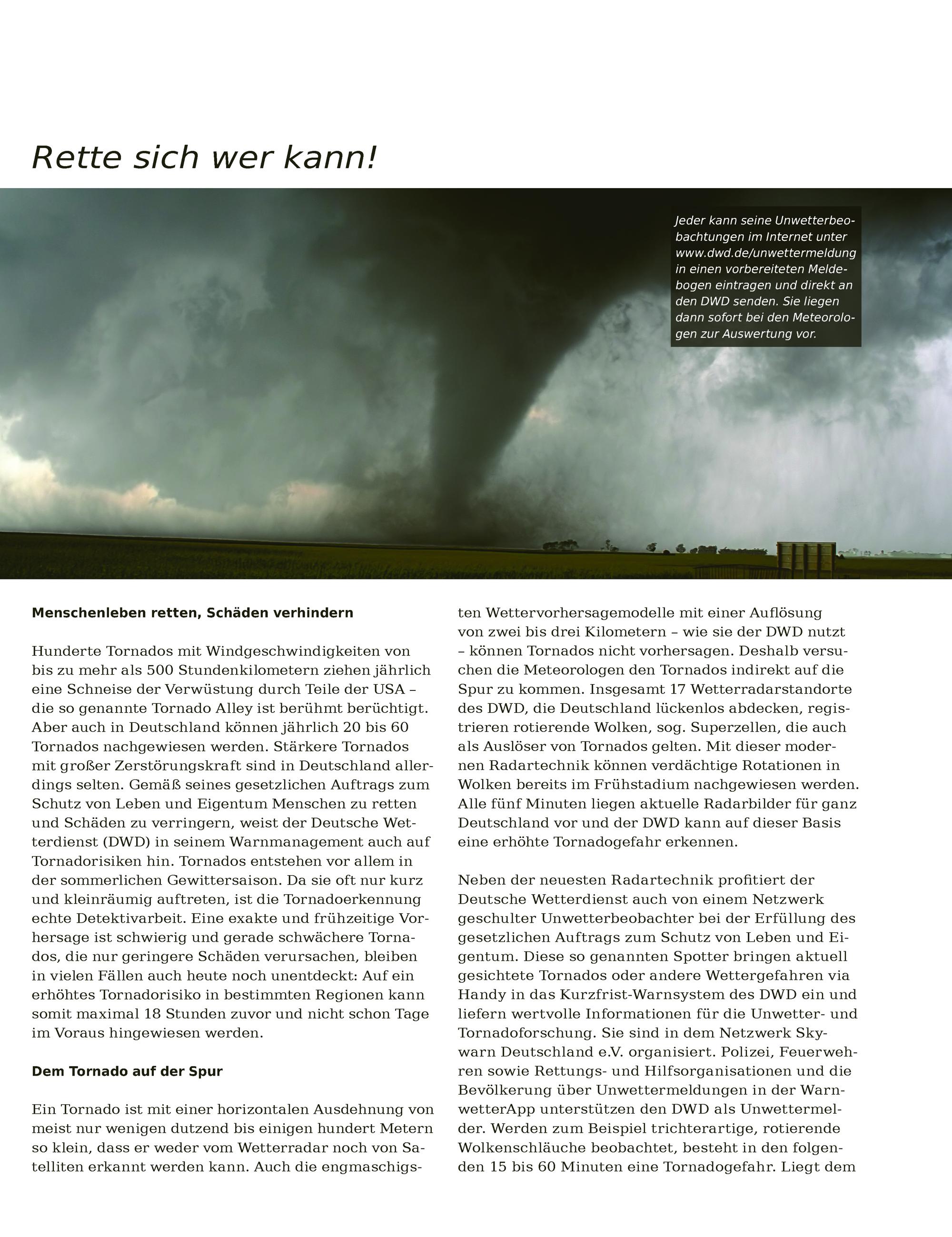 Rette sich wer kann!

Jeder kann seine Unwetterbeobachtungen im Internet unter www.dwd.de/unwettermeldung in einen vorbereiteten Meldebogen eintragen und direkt an den DWD senden. Sie liegen dann sofort bei den Meteorologen zur Auswertung vor.

Menschenleben retten, Schäden verhindern

Hunderte Tornados mit Windgeschwindigkeiten von bis zu mehr als 500 Stundenkilometern ziehen jährlich eine Schneise der Verwüstung durch Teile der USA – die so genannte Tornado Alley ist berühmt berüchtigt. Aber auch in Deutschland können jährlich 20 bis 60 Tornados nachgewiesen werden. Stärkere Tornados mit großer Zerstörungskraft sind in Deutschland allerdings selten. Gemäß seines gesetzlichen Auftrags zum Schutz von Leben und Eigentum Menschen zu retten und Schäden zu verringern, weist der Deutsche Wetterdienst (DWD) in seinem Warnmanagement auch auf Tornadorisiken hin. Tornados entstehen vor allem in der sommerlichen Gewittersaison. Da sie oft nur kurz und kleinräumig auftreten, ist die Tornadoerkennung echte Detektivarbeit. Eine exakte und frühzeitige Vorhersage ist schwierig und gerade schwächere Tornados, die nur geringere Schäden verursachen, bleiben in vielen Fällen auch heute noch unentdeckt: Auf ein erhöhtes Tornadorisiko in bestimmten Regionen kann somit maximal 18 Stunden zuvor und nicht schon Tage im Voraus hingewiesen werden.

Dem Tornado auf der Spur

Ein Tornado ist mit einer horizontalen Ausdehnung von meist nur wenigen dutzend bis einigen hundert Metern so klein, dass er weder vom Wetterradar noch von Satelliten erkannt werden kann. Auch die engmaschigsten Wettervorhersagemodelle mit einer Auflösung von zwei bis drei Kilometern – wie sie der DWD nutzt – können Tornados nicht vorhersagen. Deshalb versuchen die Meteorologen den Tornados indirekt auf die Spur zu kommen. Insgesamt 17 Wetterradarstandorte des DWD, die Deutschland lückenlos abdecken, registrieren rotierende Wolken, sog. Superzellen, die auch als Auslöser von Tornados gelten. Mit dieser modernen Radartechnik können verdächtige Rotationen in Wolken bereits im Frühstadium nachgewiesen werden. Alle fünf Minuten liegen aktuelle Radarbilder für ganz Deutschland vor und der DWD kann auf dieser Basis eine erhöhte Tornadogefahr erkennen.

Neben der neuesten Radartechnik profitiert der Deutsche Wetterdienst auch von einem Netzwerk geschulter Unwetterbeobachter bei der Erfüllung des gesetzlichen Auftrags zum Schutz von Leben und Eigentum. Diese so genannten Spotter bringen aktuell gesichtete Tornados oder andere Wettergefahren via Handy in das Kurzfrist-Warnsystem des DWD ein und liefern wertvolle Informationen für die Unwetter- und Tornadoforschung. Sie sind in dem Netzwerk Skywarn Deutschland e.V. organisiert. Polizei, Feuerwehren sowie Rettungs- und Hilfsorganisationen und die Bevölkerung über Unwettermeldungen in der WarnwetterApp unterstützen den DWD als Unwettermelder. Werden zum Beispiel trichterartige, rotierende Wolkenschläuche beobachtet, besteht in den folgenden 15 bis 60 Minuten eine Tornadogefahr. Liegt dem